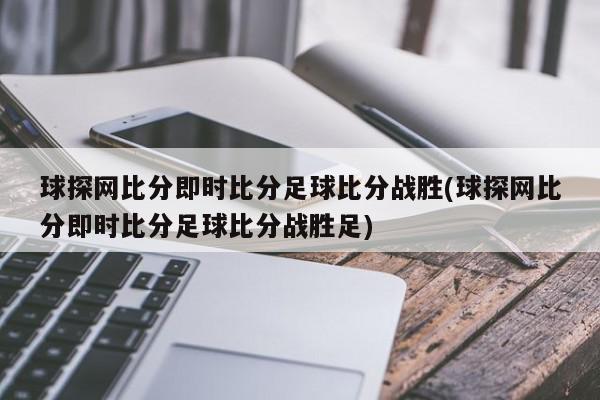 球探网比分即时比分足球比分战胜(球探网比分即时比分足球比分战胜足)